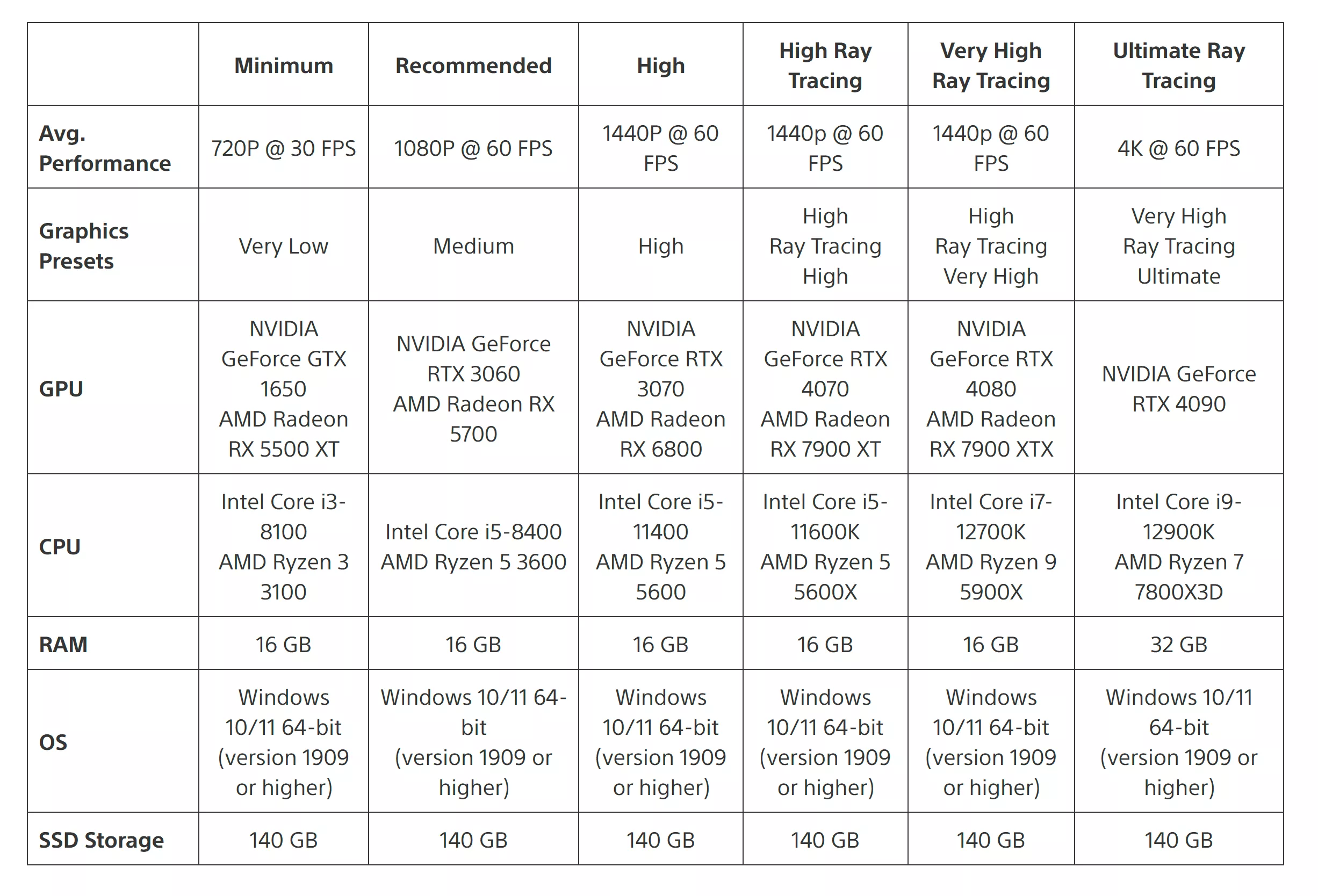 | | Minimum | Recommended | High | High Ray Tracing | Very High Ray Tracing | Ultimate Ray Tracing |
|---|---|---|---|---|---|---|
| Avg. Performance | 720P @ 30 FPS | 1080P @ 60 FPS | 1440P @ 60 FPS | 1440p @ 60 FPS | 1440p @ 60 FPS | 4K @ 60 FPS |
| Graphics Presets | Very Low | Medium | High | High Ray Tracing High | High Ray Tracing Very High | Very High Ray Tracing Ultimate |
| GPU | NVIDIA GeForce GTX 1650 AMD Radeon RX 5500 XT | NVIDIA GeForce RTX 3060 AMD Radeon RX 5700 | NVIDIA GeForce RTX 3070 AMD Radeon RX 6800 | NVIDIA GeForce RTX 4070 AMD Radeon RX 7900 XT | NVIDIA GeForce RTX 4080 AMD Radeon RX 7900 XTX | NVIDIA GeForce RTX 4090 |
| CPU | Intel Core i3-8100 AMD Ryzen 3 3100 | Intel Core i5-8400 AMD Ryzen 5 3600 | Intel Core i5-11400 AMD Ryzen 5 5600 | Intel Core i5-11600K AMD Ryzen 5 5600X | Intel Core i7-12700K AMD Ryzen 9 5900X | Intel Core i9-12900K AMD Ryzen 7 7800X3D |
| RAM | 16 GB | 16 GB | 16 GB | 16 GB | 16 GB | 32 GB |
| OS | Windows 10/11 64-bit (version 1909 or higher) | Windows 10/11 64-bit (version 1909 or higher) | Windows 10/11 64-bit (version 1909 or higher) | Windows 10/11 64-bit (version 1909 or higher) | Windows 10/11 64-bit (version 1909 or higher) | Windows 10/11 64-bit (version 1909 or higher) |
| SSD Storage | 140 GB | 140 GB | 140 GB | 140 GB | 140 GB | 140 GB |